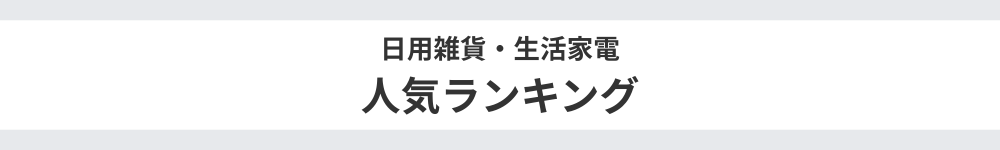 日用雑貨・生活家電
人気ランキング